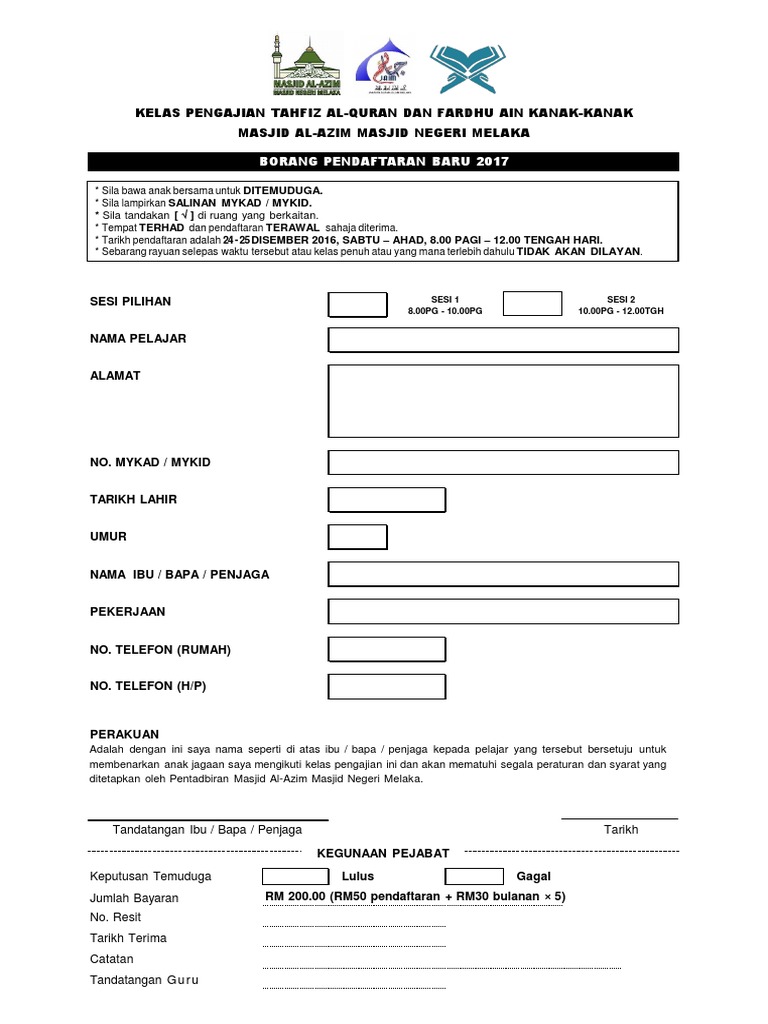 MASJID AL-AZIM
MASJID NEGERI MELAKA

JAIM

KELAS PENGAJIAN TAHFIZ AL-QURAN DAN FARDHU AIN KANAK-KANAK
MASJID AL-AZIM MASJID NEGERI MELAKA

BORANG PENDAFTARAN BARU 2017

* Sila bawa anak bersama untuk DITEMUDUGA.
* Sila lampirkan SALINAN MYKAD / MYKID.
* Sila tandakan [ √ ] di ruang yang berkaitan.
* Tempat TERHAD dan pendaftaran TERAWAL sahaja diterima.
* Tarikh pendaftaran adalah 24-25 DISEMBER 2016, SABTU – AHAD, 8.00 PAGI – 12.00 TENGAH HARI.
* Sebarang rayuan selepas waktu tersebut atau kelas penuh atau yang mana terlebih dahulu TIDAK AKAN DILAYAN.

SESI PILIHAN
SESI 1
8.00PG - 10.00PG
SESI 2
10.00PG - 12.00TGH

NAMA PELAJAR

ALAMAT

NO. MYKAD / MYKID

TARIKH LAHIR

UMUR

NAMA IBU / BAPA / PENJAGA

PEKERJAAN

NO. TELEFON (RUMAH)

NO. TELEFON (H/P)

PERAKUAN
Adalah dengan ini saya nama seperti di atas ibu / bapa / penjaga kepada pelajar yang tersebut bersetuju untuk membenarkan anak jagaan saya mengikuti kelas pengajian ini dan akan mematuhi segala peraturan dan syarat yang ditetapkan oleh Pentadbiran Masjid Al-Azim Masjid Negeri Melaka.

Tandatangan Ibu / Bapa / Penjaga
Tarikh

KEGUNAAN PEJABAT

Keputusan Temuduga Lulus Gagal
Jumlah Bayaran RM 200.00 (RM50 pendaftaran + RM30 bulanan × 5)
No. Resit
Tarikh Terima
Catatan
Tandatangan Guru